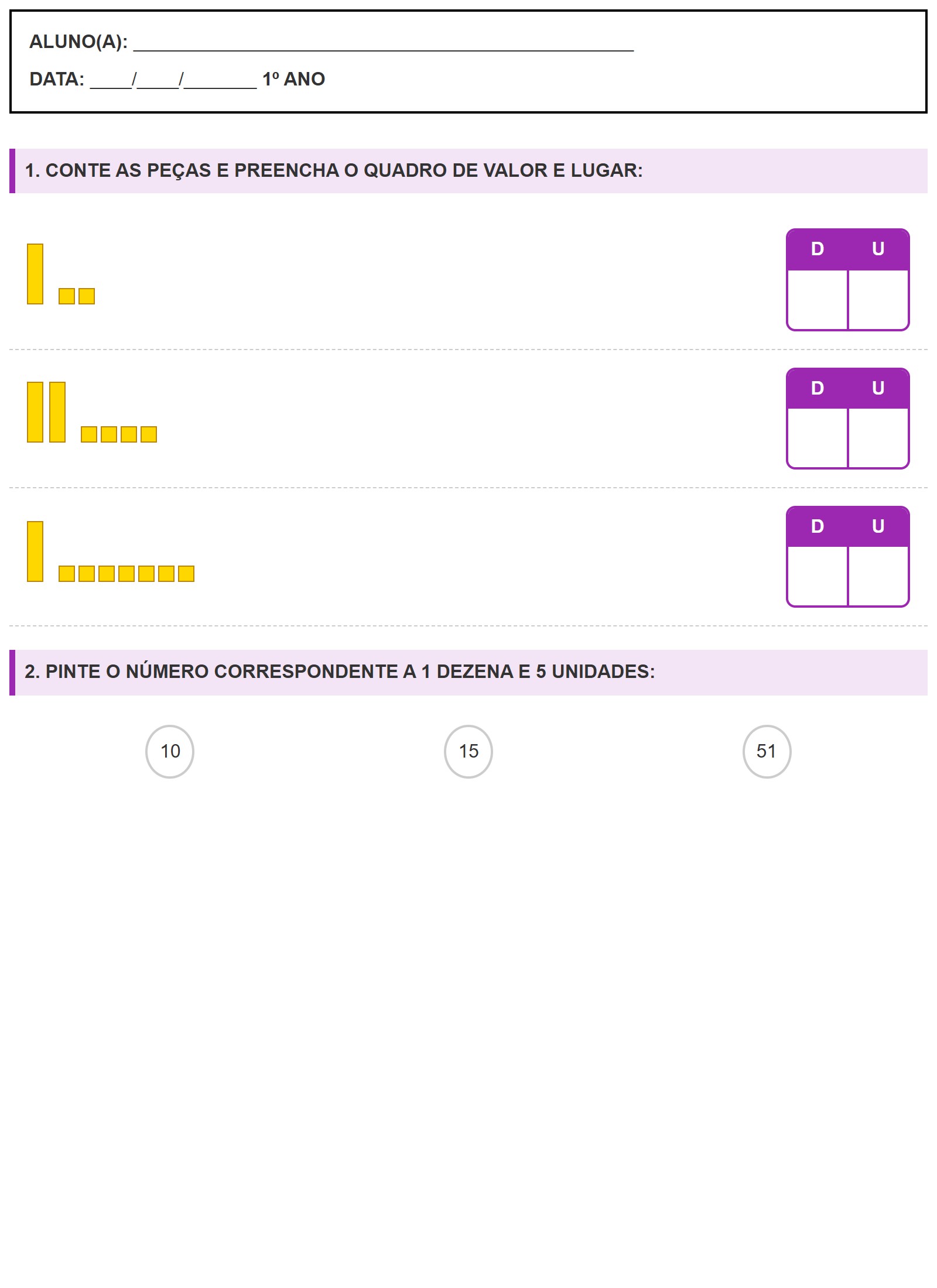 ALUNO(A): ____

DATA: ____/____/____ 1º ANO

1. CONTE AS PEÇAS E PREENCHA O QUADRO DE VALOR E LUGAR:

| D | U |
|---|---|
|  |  |

| D | U |
|---|---|
|  |  |

| D | U |
|---|---|
|  |  |

2. PINTE O NÚMERO CORRESPONDENTE A 1 DEZENA E 5 UNIDADES:

10 15 51